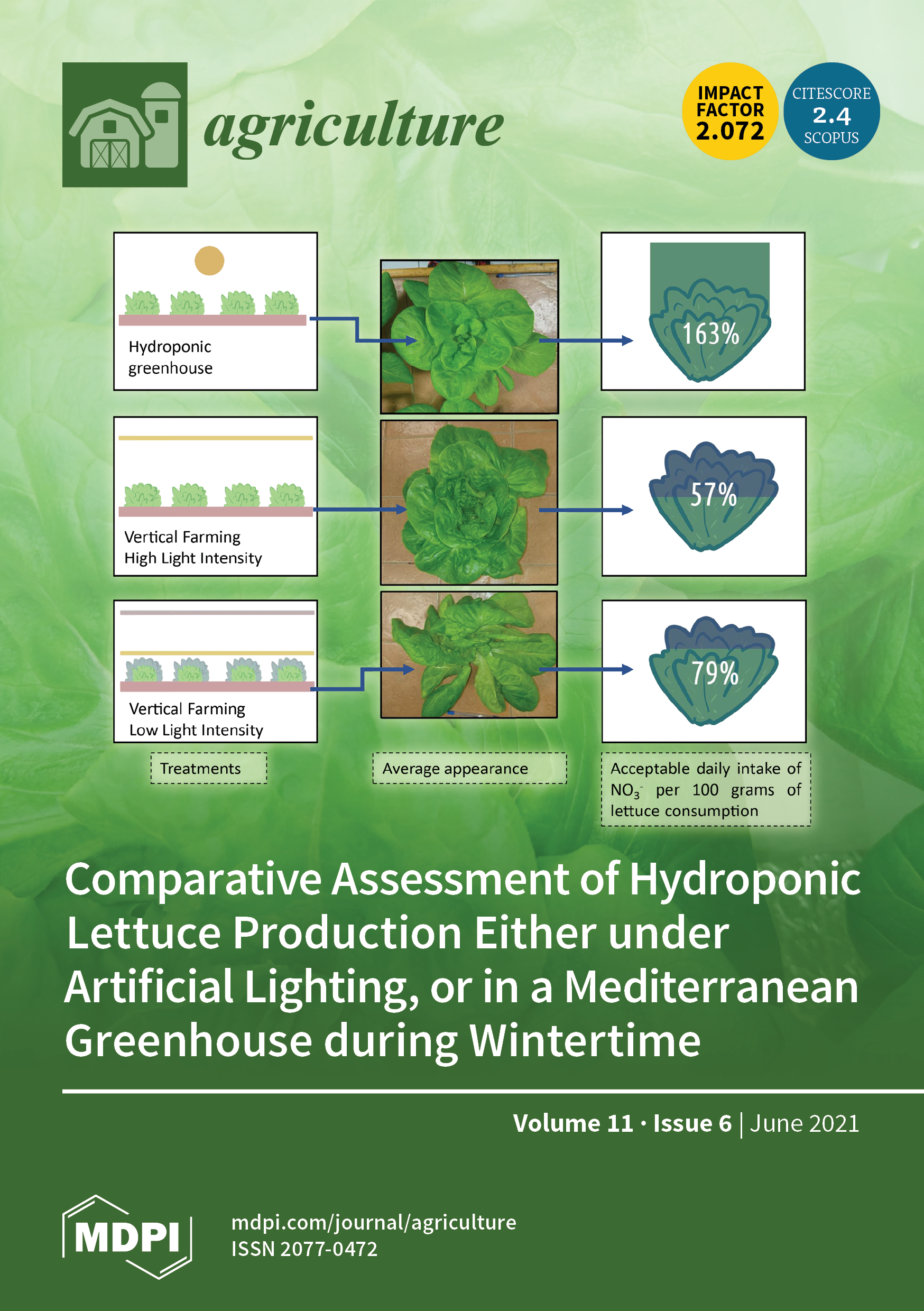 agriculture

IMPACT FACTOR 2.072

CITESCORE 2.4 SCOPUS

Hydroponic greenhouse

163%

Vertical Farming High Light Intensity

57%

Vertical Farming Low Light Intensity

79%

Treatments

Average appearance

Acceptable daily intake of $NO_3^-$ per 100 grams of lettuce consumption

Comparative Assessment of Hydroponic Lettuce Production Either under Artificial Lighting, or in a Mediterranean Greenhouse during Wintertime

Volume 11 · Issue 6 | June 2021

MDPI

mdpi.com/journal/agriculture
ISSN 2077-0472